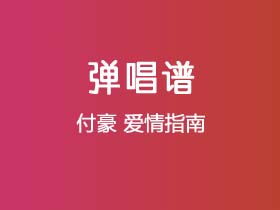 弹唱谱

付豪 爱情指南